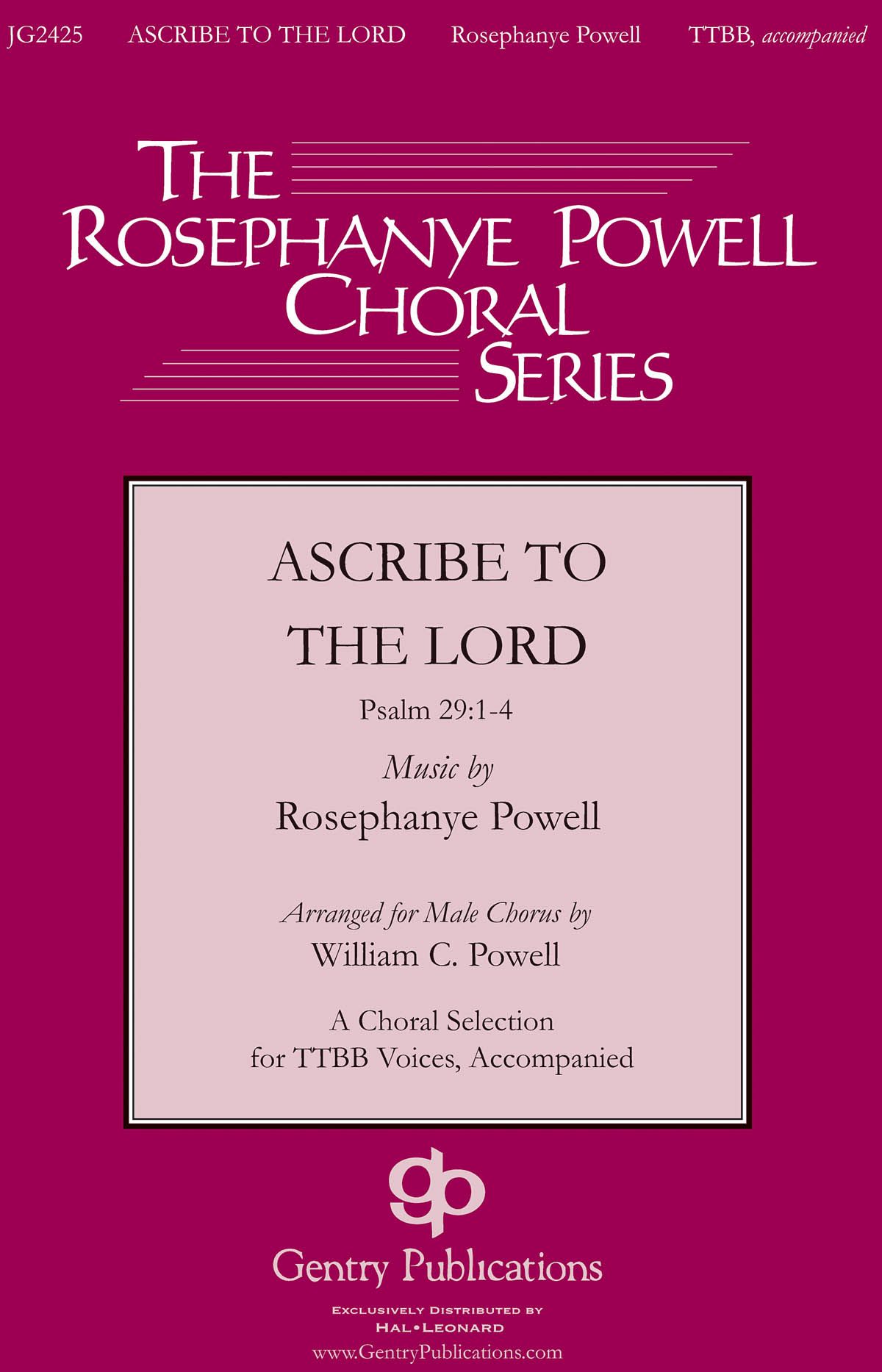 JG2425 ASCRIBE TO THE LORD Rosephanye Powell TTBB, accompanied

THE
ROSEPHANYE POWELL
CHORAL
SERIES

ASCRIBE TO
THE LORD

Psalm 29:1-4

Music by
Rosephanye Powell

Arranged for Male Chorus by
William C. Powell

A Choral Selection
for TTBB Voices, Accompanied

gp

Gentry Publications

EXCLUSIVELY DISTRIBUTED BY
HAL•LEONARD
www.GentryPublications.com